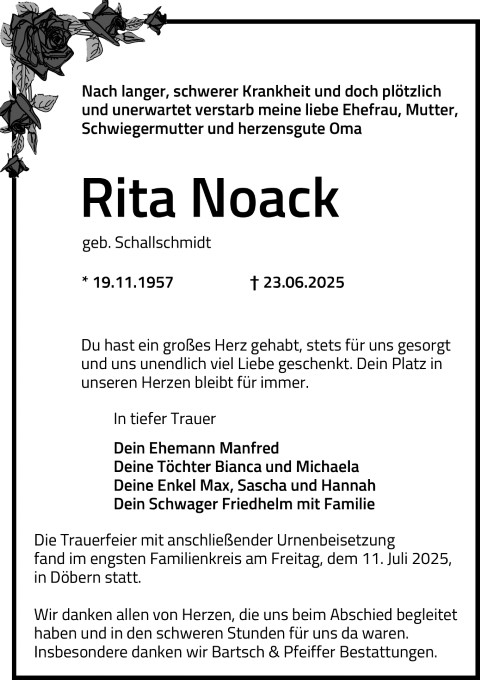 Nach langer, schwerer Krankheit und doch plötzlich und unerwartet verstarb meine liebe Ehefrau, Mutter, Schwiegermutter und herzensgute Oma

Rita Noack

geb. Schallschmidt

* 19.11.1957 † 23.06.2025

Du hast ein großes Herz gehabt, stets für uns gesorgt und uns unendlich viel Liebe geschenkt. Dein Platz in unseren Herzen bleibt für immer.

In tiefer Trauer

Dein Ehemann Manfred
Deine Töchter Bianca und Michaela
Deine Enkel Max, Sascha und Hannah
Dein Schwager Friedhelm mit Familie

Die Trauerfeier mit anschließender Urnenbeisetzung fand im engsten Familienkreis am Freitag, dem 11. Juli 2025, in Döbern statt.

Wir danken allen von Herzen, die uns beim Abschied begleitet haben und in den schweren Stunden für uns da waren. Insbesondere danken wir Bartsch & Pfeiffer Bestattungen.